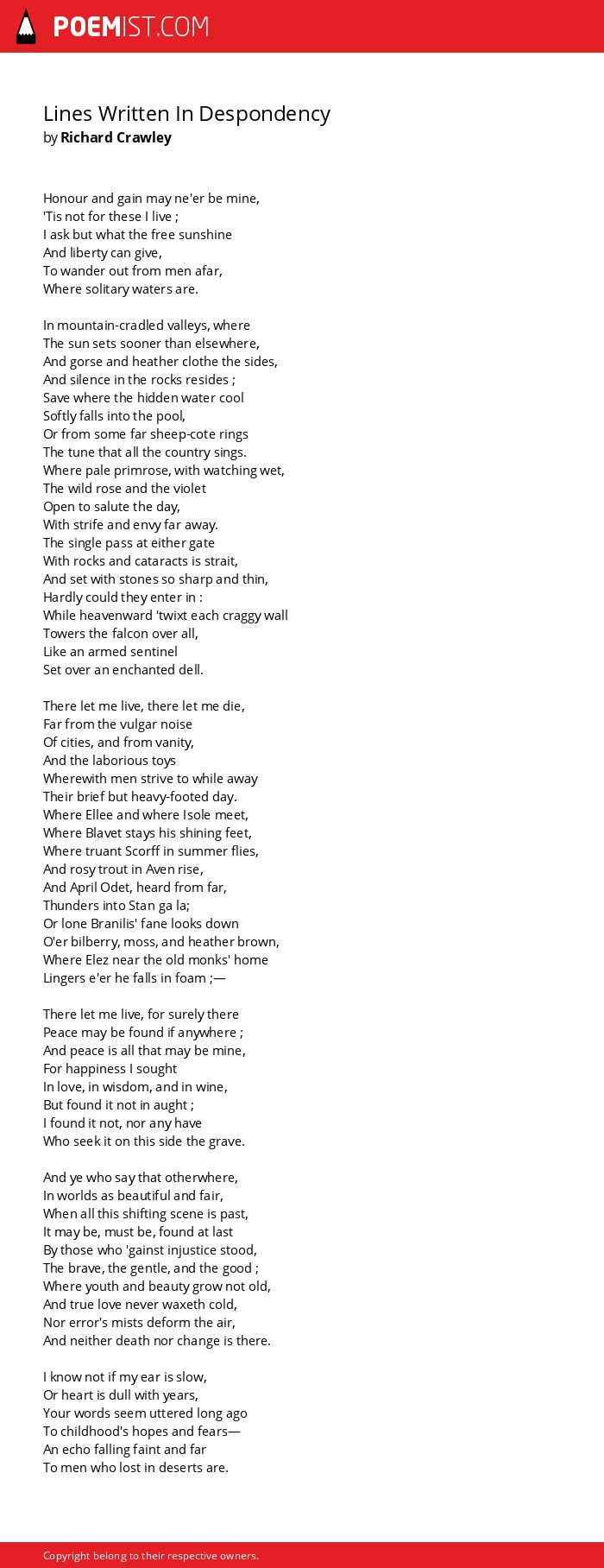 POEMIST.COM

Lines Written In Despondency
by Richard Crawley

Honour and gain may ne'er be mine,
'Tis not for these I live ;
I ask but what the free sunshine
And liberty can give,
To wander out from men afar,
Where solitary waters are.

In mountain-cradled valleys, where
The sun sets sooner than elsewhere,
And gorse and heather clothe the sides,
And silence in the rocks resides ;
Save where the hidden water cool
Softly falls into the pool,
Or from some far sheep-cote rings
The tune that all the country sings.
Where pale primrose, with watching wet,
The wild rose and the violet
Open to salute the day,
With strife and envy far away.
The single pass at either gate
With rocks and cataracts is strait,
And set with stones so sharp and thin,
Hardly could they enter in :
While heavenward 'twixt each craggy wall
Towers the falcon over all,
Like an armed sentinel
Set over an enchanted dell.

There let me live, there let me die,
Far from the vulgar noise
Of cities, and from vanity,
And the laborious toys
Wherewith men strive to while away
Their brief but heavy-footed day.
Where Ellee and where Isole meet,
Where Blavet stays his shining feet,
Where truant Scorff in summer flies,
And rosy trout in Aven rise,
And April Odet, heard from far,
Thunders into Stan ga la;
Or lone Branilis' fane looks down
O'er bilberry, moss, and heather brown,
Where Elez near the old monks' home
Lingers e'er he falls in foam ;—

There let me live, for surely there
Peace may be found if anywhere ;
And peace is all that may be mine,
For happiness I sought
In love, in wisdom, and in wine,
But found it not in aught ;
I found it not, nor any have
Who seek it on this side the grave.

And ye who say that otherwhere,
In worlds as beautiful and fair,
When all this shifting scene is past,
It may be, must be, found at last
By those who 'gainst injustice stood,
The brave, the gentle, and the good ;
Where youth and beauty grow not old,
And true love never waxeth cold,
Nor error's mists deform the air,
And neither death nor change is there.

I know not if my ear is slow,
Or heart is dull with years,
Your words seem uttered long ago
To childhood's hopes and fears—
An echo falling faint and far
To men who lost in deserts are.

Copyright belong to their respective owners.